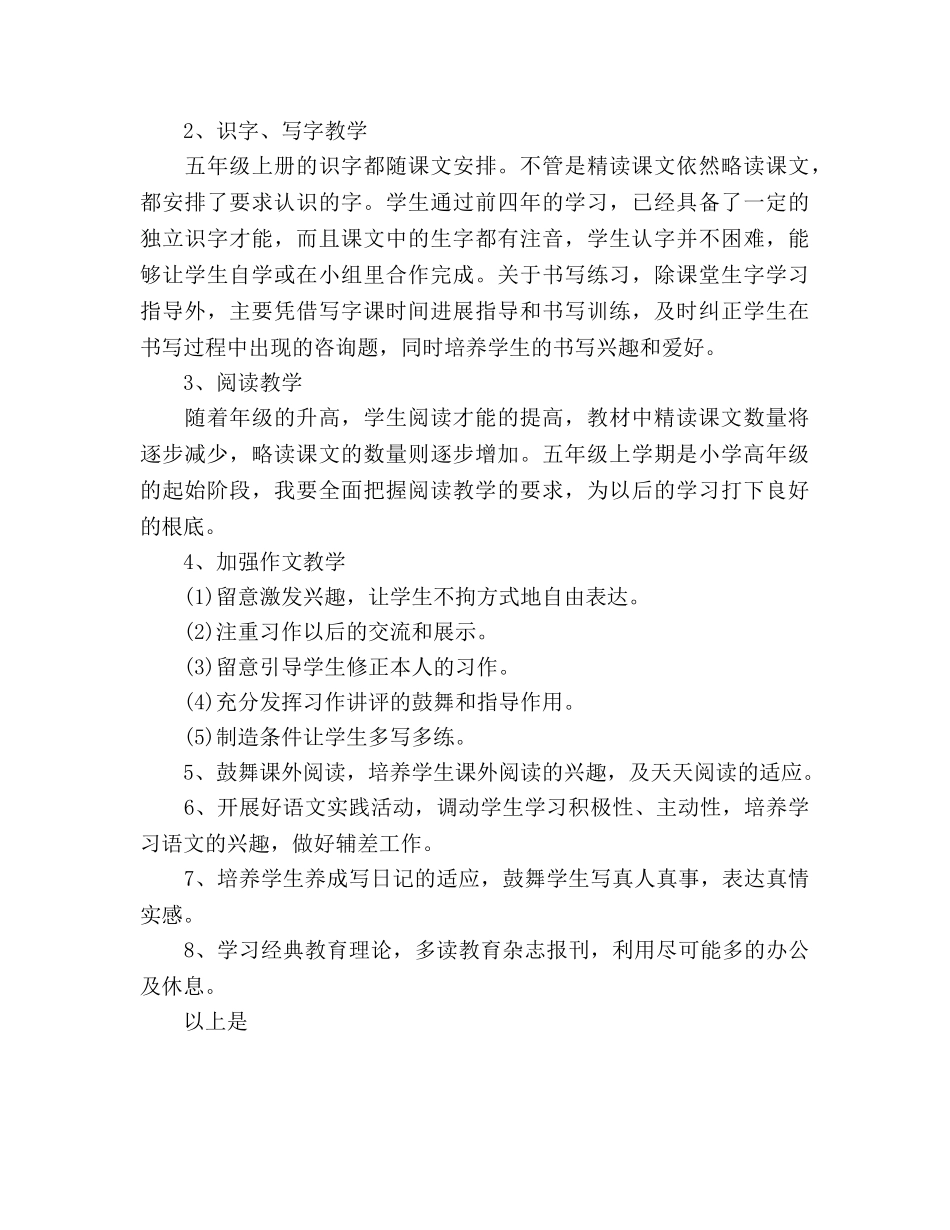 2、识字、写字教学

五年级上册的识字都随课文安排。不管是精读课文依然略读课文，都安排了要求认识的字。学生通过前四年的学习，已经具备了一定的独立识字才能，而且课文中的生字都有注音，学生认字并不困难，能够让学生自学或在小组里合作完成。关于书写练习，除课堂生字学习指导外，主要凭借写字课时间进展指导和书写训练，及时纠正学生在书写过程中出现的咨询题，同时培养学生的书写兴趣和爱好。

3、阅读教学

随着年级的升高，学生阅读才能的提高，教材中精读课文数量将逐步减少，略读课文的数量则逐步增加。五年级上学期是小学高年级的起始阶段，我要全面把握阅读教学的要求，为以后的学习打下良好的根底。

4、加强作文教学

(1)留意激发兴趣，让学生不拘方式地自由表达。

(2)注重习作以后的交流和展示。

(3)留意引导学生修正本人的习作。

(4)充分发挥习作讲评的鼓舞和指导作用。

(5)制造条件让学生多写多练。

5、鼓舞课外阅读，培养学生课外阅读的兴趣，及天天阅读的适应。

6、开展好语文实践活动，调动学生学习积极性、主动性，培养学习语文的兴趣，做好辅差工作。

7、培养学生养成写日记的适应，鼓舞学生写真人真事，表达真情实感。

8、学习经典教育理论，多读教育杂志报刊，利用尽可能多的办公及休息。

以上是